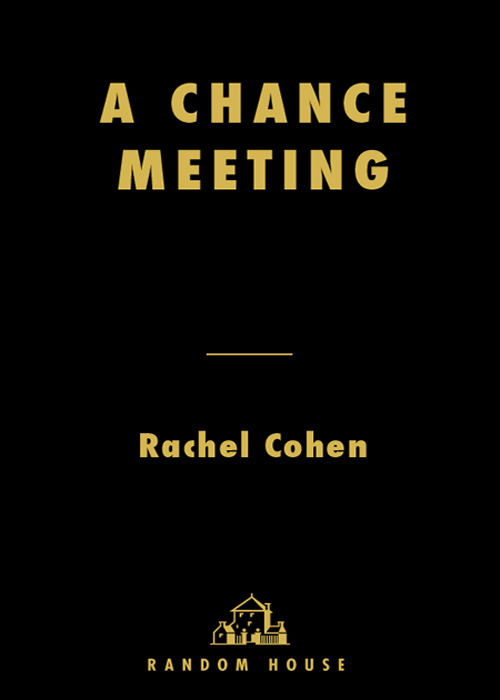 A CHANCE MEETING

Rachel Cohen

RANDOM HOUSE